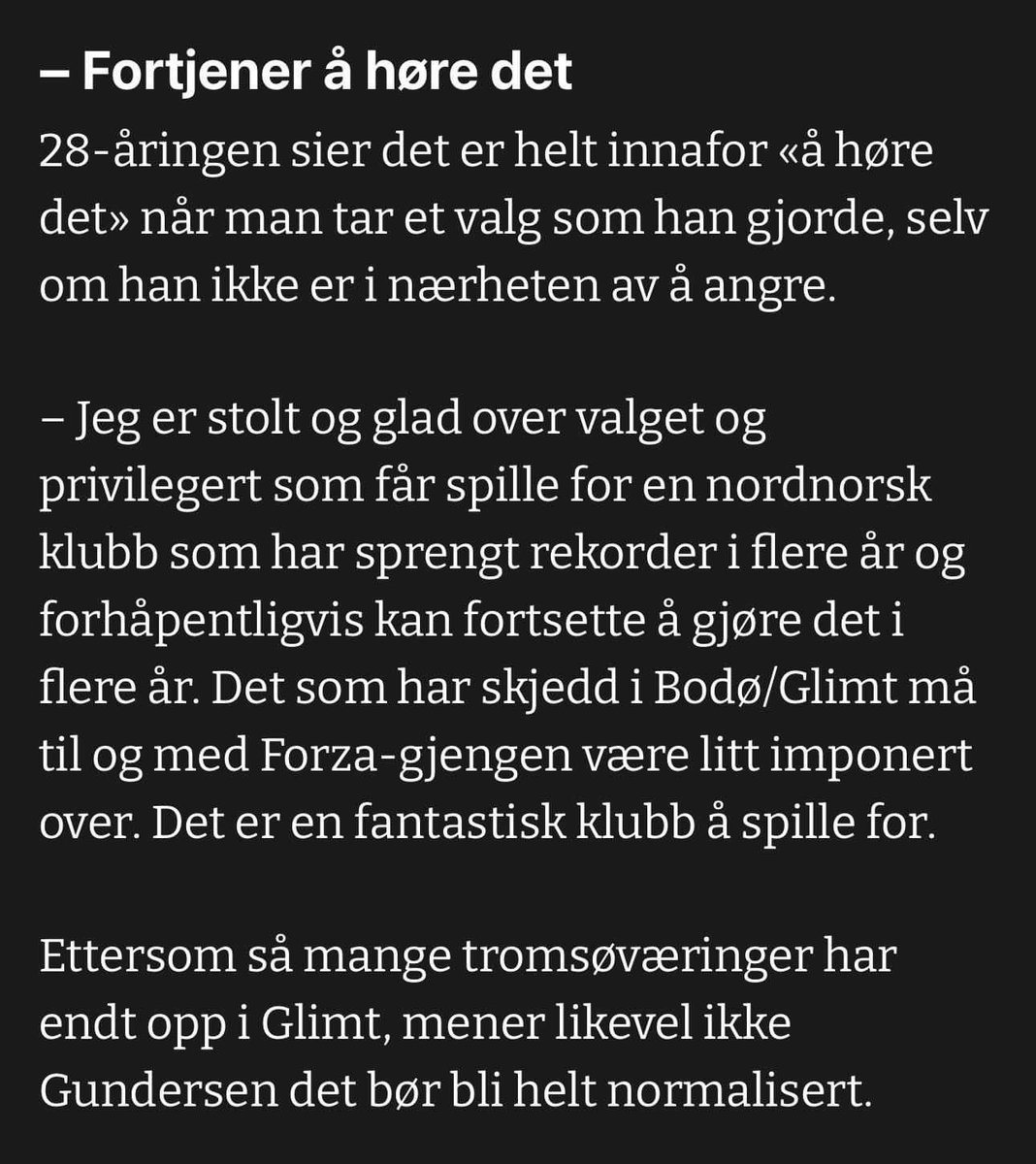 – Fortjener å høre det

28-åringen sier det er helt innafor «å høre det» når man tar et valg som han gjorde, selv om han ikke er i nærheten av å angre.

– Jeg er stolt og glad over valget og privilegert som får spille for en nordnorsk klubb som har sprengt rekorder i flere år og forhåpentligvis kan fortsette å gjøre det i flere år. Det som har skjedd i Bodø/Glimt må til og med Forza-gjengen være litt imponert over. Det er en fantastisk klubb å spille for.

Ettersom så mange tromsøværinger har endt opp i Glimt, mener likevel ikke Gundersen det bør bli helt normalisert.